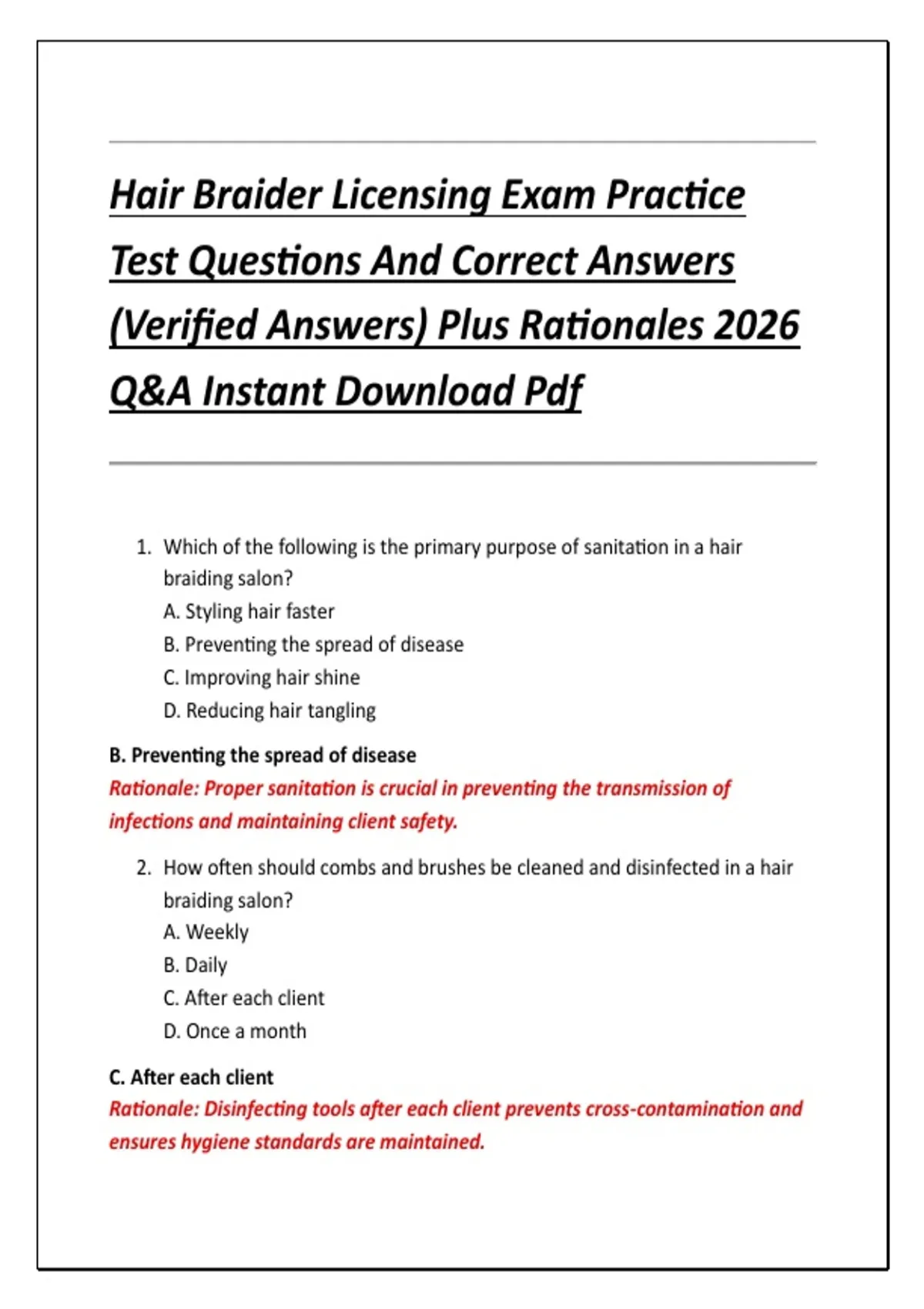 Hair Braider Licensing Exam Practice Test Questions And Correct Answers (Verified Answers) Plus Rationales 2026 Q&A Instant Download Pdf

1. Which of the following is the primary purpose of sanitation in a hair braiding salon?
A. Styling hair faster
B. Preventing the spread of disease
C. Improving hair shine
D. Reducing hair tangling

B. Preventing the spread of disease
Rationale: Proper sanitation is crucial in preventing the transmission of infections and maintaining client safety.

2. How often should combs and brushes be cleaned and disinfected in a hair braiding salon?
A. Weekly
B. Daily
C. After each client
D. Once a month

C. After each client
Rationale: Disinfecting tools after each client prevents cross-contamination and ensures hygiene standards are maintained.